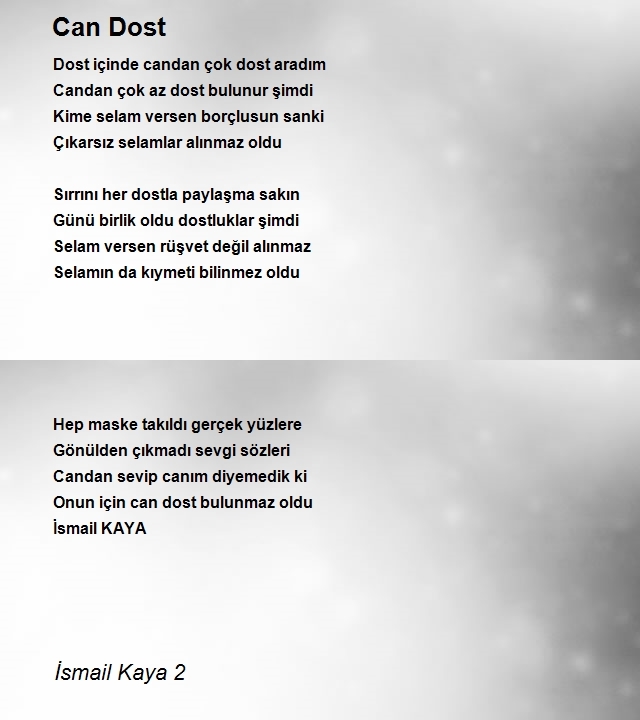 Can Dost

Dost içinde candan çok dost aradım
Candan çok az dost bulunur şimdi
Kime selam versen borçlusun sanki
Çıkarsız selamlar alınmaz oldu

Sırrını her dostla paylaşma sakın
Günü birlik oldu dostluklar şimdi
Selam versen rüşvet değil alınmaz
Selamın da kıymeti bilinmez oldu

Hep maske takıldı gerçek yüzlere
Gönülden çıkmadı sevgi sözleri
Candan sevip canım diyemedik ki
Onun için can dost bulunmaz oldu
İsmail KAYA

İsmail Kaya 2